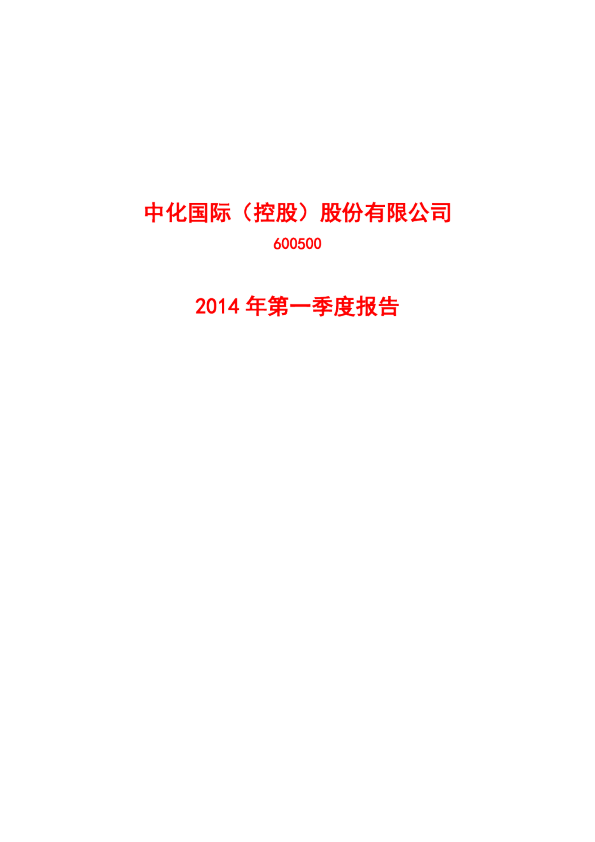 中化国际（控股）股份有限公司

600500

2014 年第一季度报告